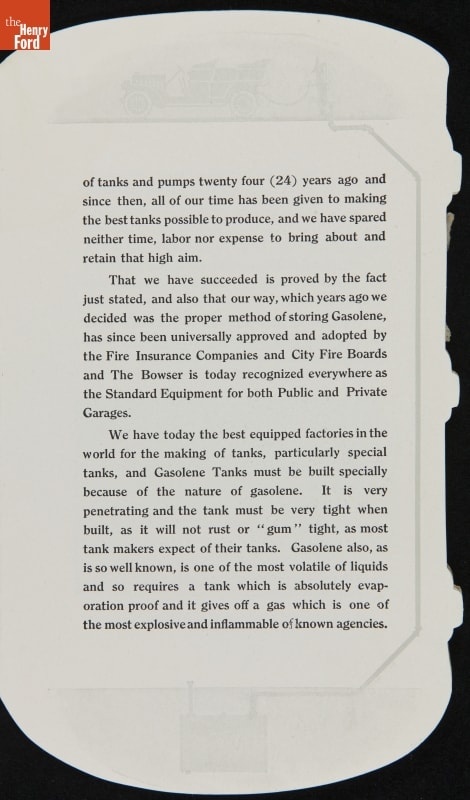 the Henry Ford

of tanks and pumps twenty four (24) years ago and since then, all of our time has been given to making the best tanks possible to produce, and we have spared neither time, labor nor expense to bring about and retain that high aim.

That we have succeeded is proved by the fact just stated, and also that our way, which years ago we decided was the proper method of storing Gasolene, has since been universally approved and adopted by the Fire Insurance Companies and City Fire Boards and The Bowser is today recognized everywhere as the Standard Equipment for both Public and Private Garages.

We have today the best equipped factories in the world for the making of tanks, particularly special tanks, and Gasolene Tanks must be built specially because of the nature of gasolene. It is very penetrating and the tank must be very tight when built, as it will not rust or "gum" tight, as most tank makers expect of their tanks. Gasolene also, as is so well known, is one of the most volatile of liquids and so requires a tank which is absolutely evaporation proof and it gives off a gas which is one of the most explosive and inflammable of known agencies.